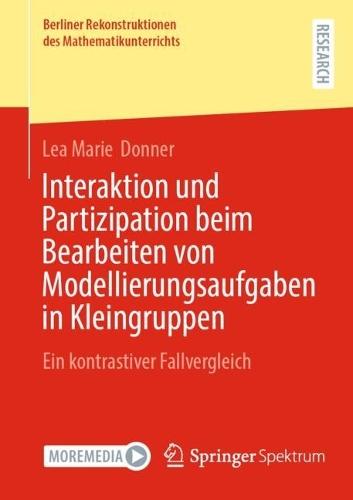 Berliner Rekonstruktionen des Mathematikunterrichts

RESEARCH

Lea Marie Donner

Interaktion und Partizipation beim Bearbeiten von Modellierungsaufgaben in Kleingruppen

Ein kontrastiver Fallvergleich

MOREMEDIA

Springer Spektrum